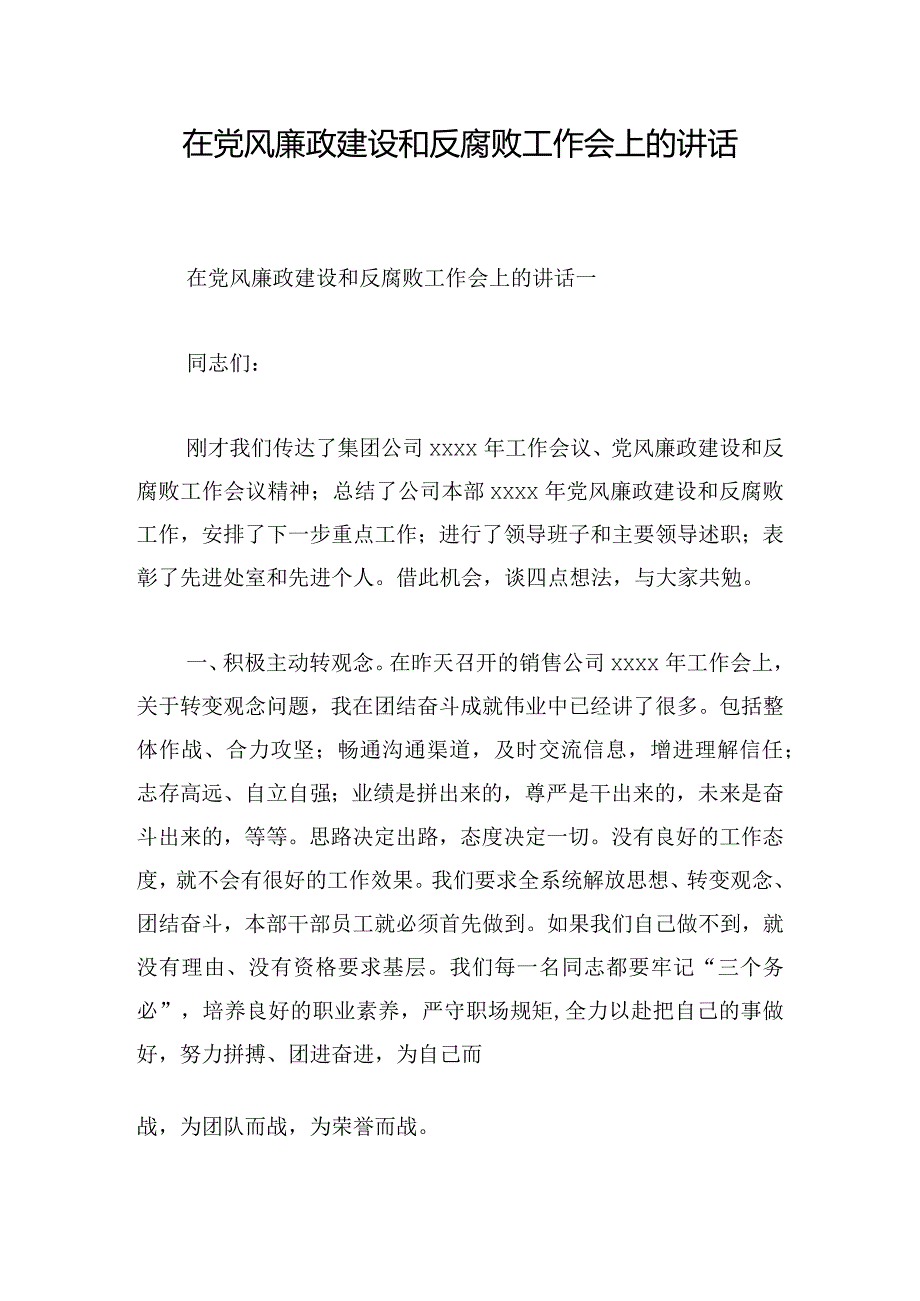 在党风廉政建设和反腐败工作会上的讲话

在党风廉政建设和反腐败工作会上的讲话一

同志们：

刚才我们传达了集团公司 xxxx 年工作会议、党风廉政建设和反腐败工作会议精神；总结了公司本部 xxxx 年党风廉政建设和反腐败工作，安排了下一步重点工作；进行了领导班子和主要领导述职；表彰了先进处室和先进个人。借此机会，谈四点想法，与大家共勉。

一、积极主动转观念。在昨天召开的销售公司 xxxx 年工作会上，关于转变观念问题，我在团结奋斗成就伟业中已经讲了很多。包括整体作战、合力攻坚；畅通沟通渠道，及时交流信息，增进理解信任；志存高远、自立自强；业绩是拼出来的，尊严是干出来的，未来是奋斗出来的，等等。思路决定出路，态度决定一切。没有良好的工作态度，就不会有很好的工作效果。我们要求全系统解放思想、转变观念、团结奋斗，本部干部员工就必须首先做到。如果我们自己做不到，就没有理由、没有资格要求基层。我们每一名同志都要牢记“三个务必”，培养良好的职业素养，严守职场规矩,全力以赴把自己的事做好，努力拼搏、团进奋进，为自己而

战，为团队而战，为荣誉而战。